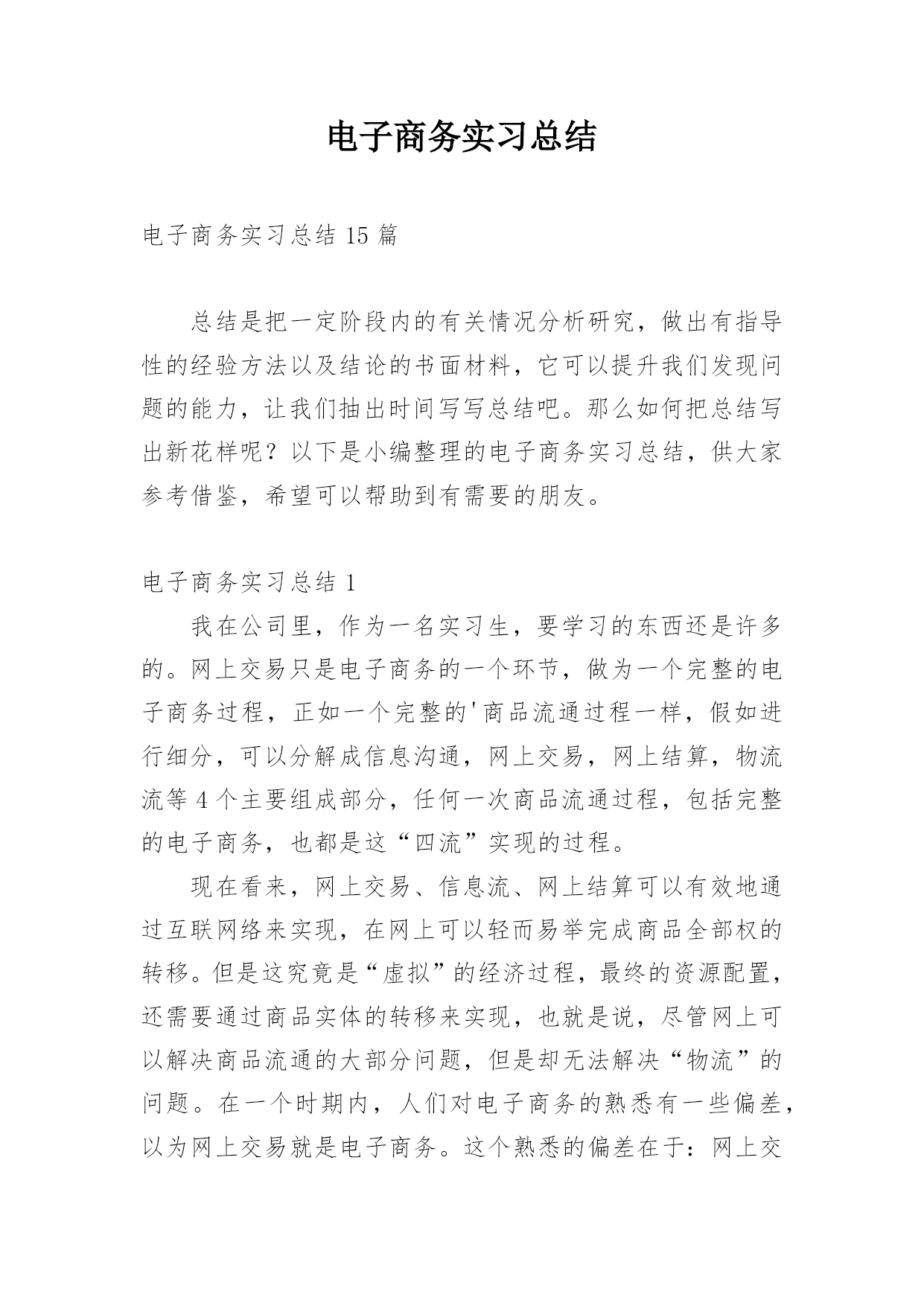 电子商务实习总结

电子商务实习总结 15 篇

总结是把一定阶段内的有关情况分析研究，做出有指导性的经验方法以及结论的书面材料，它可以提升我们发现问题的能力，让我们抽出时间写写总结吧。那么如何把总结写出新花样呢？以下是小编整理的电子商务实习总结，供大家参考借鉴，希望可以帮助到有需要的朋友。

电子商务实习总结 1

我在公司里，作为一名实习生，要学习的东西还是许多的。网上交易只是电子商务的一个环节，做为一个完整的电子商务过程，正如一个完整的'商品流通过程一样，假如进行细分，可以分解成信息沟通，网上交易，网上结算，物流流等 4 个主要组成部分，任何一次商品流通过程，包括完整的电子商务，也都是这“四流”实现的过程。

现在看来，网上交易、信息流、网上结算可以有效地通过互联网络来实现，在网上可以轻而易举完成商品全部权的转移。但是这究竟是“虚拟”的经济过程，最终的资源配置，还需要通过商品实体的转移来实现，也就是说，尽管网上可以解决商品流通的大部分问题，但是却无法解决“物流”的问题。在一个时期内，人们对电子商务的熟悉有一些偏差，以为网上交易就是电子商务。这个熟悉的偏差在于：网上交